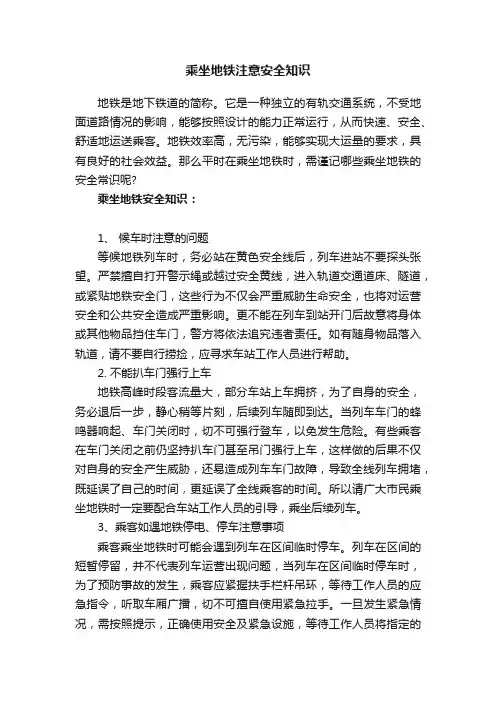 乘坐地铁注意安全知识

地铁是地下铁道的简称。它是一种独立的有轨交通系统，不受地面道路情况的影响，能够按照设计的能力正常运行，从而快速、安全、舒适地运送乘客。地铁效率高，无污染，能够实现大运量的要求，具有良好的社会效益。那么平时在乘坐地铁时，需谨记哪些乘坐地铁的安全常识呢?

乘坐地铁安全知识：

1、 候车时注意的问题

等候地铁列车时，务必站在黄色安全线后，列车进站不要探头张望。严禁擅自打开警示绳或越过安全黄线，进入轨道交通道床、隧道，或紧贴地铁安全门，这些行为不仅会严重威胁生命安全，也将对运营安全和公共安全造成严重影响。更不能在列车到站开门后故意将身体或其他物品挡住车门，警方将依法追究违者责任。如有随身物品落入轨道，请不要自行捞捡，应寻求车站工作人员进行帮助。

2. 不能扒车门强行上车

地铁高峰时段客流量大，部分车站上车拥挤，为了自身的安全，务必退后一步，静心稍等片刻，后续列车随即到达。当列车车门的蜂鸣器响起、车门关闭时，切不可强行登车，以免发生危险。有些乘客在车门关闭之前仍坚持扒车门甚至吊门强行上车，这样做的后果不仅对自身的安全产生威胁，还易造成列车车门故障，导致全线列车拥堵，既延误了自己的时间，更延误了全线乘客的时间。所以请广大市民乘坐地铁时一定要配合车站工作人员的引导，乘坐后续列车。

3、乘客如遇地铁停电、停车注意事项

乘客乘坐地铁时可能会遇到列车在区间临时停车。列车在区间的短暂停留，并不代表列车运营出现问题，当列车在区间临时停车时，为了预防事故的发生，乘客应紧握扶手栏杆吊环，等待工作人员的应急指令，听取车厢广播，切不可擅自使用紧急拉手。一旦发生紧急情况，需按照提示，正确使用安全及紧急设施，等待工作人员将指定的